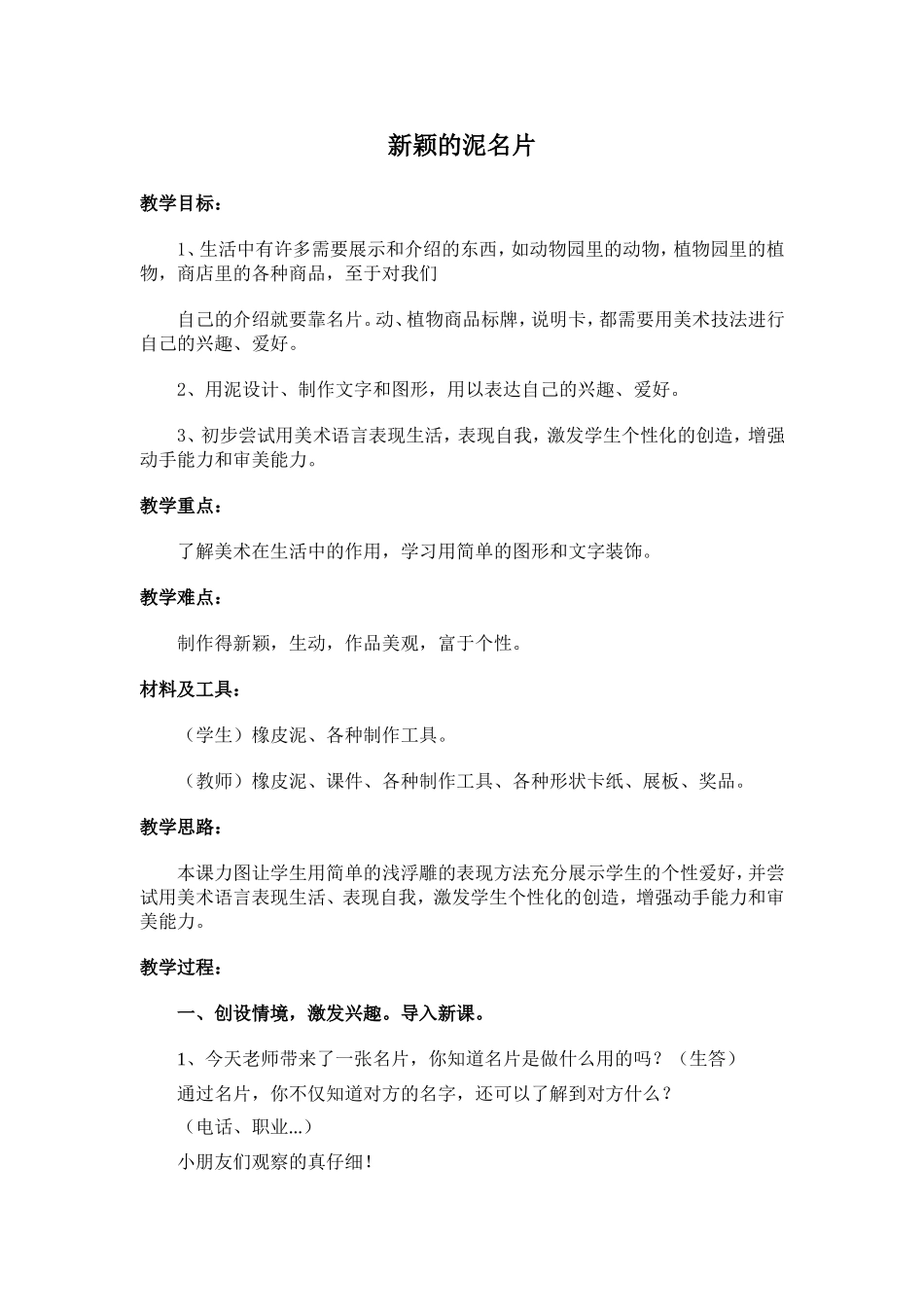 新颖的泥名片

教学目标：

1、生活中有许多需要展示和介绍的东西，如动物园里的动物，植物园里的植物，商店里的各种商品，至于对我们

自己的介绍就要靠名片。动、植物商品标牌，说明卡，都需要用美术技法进行自己的兴趣、爱好。

2、用泥设计、制作文字和图形，用以表达自己的兴趣、爱好。

3、初步尝试用美术语言表现生活，表现自我，激发学生个性化的创造，增强动手能力和审美能力。

教学重点：

了解美术在生活中的作用，学习用简单的图形和文字装饰。

教学难点：

制作得新颖，生动，作品美观，富于个性。

材料及工具：

（学生）橡皮泥、各种制作工具。

（教师）橡皮泥、课件、各种制作工具、各种形状卡纸、展板、奖品。

教学思路：

本课力图让学生用简单的浅浮雕的表现方法充分展示学生的个性爱好，并尝试用美术语言表现生活、表现自我，激发学生个性化的创造，增强动手能力和审美能力。

教学过程：

一、创设情境，激发兴趣。导入新课。

1、今天老师带来了一张名片，你知道名片是做什么用的吗？（生答）
通过名片，你不仅知道对方的名字，还可以了解到对方什么？
（电话、职业...）
小朋友们观察的真仔细！